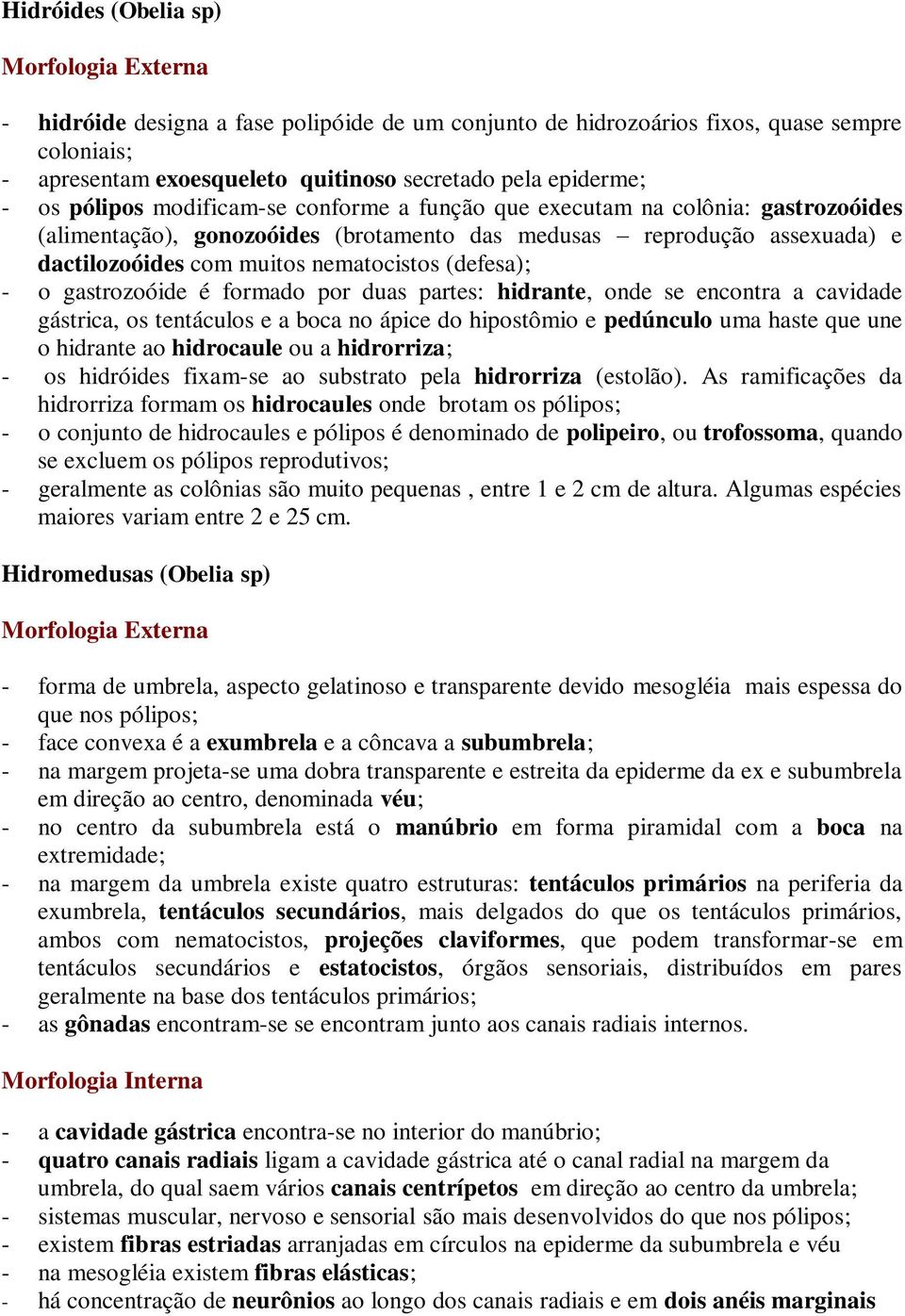 Hidróides (Obelia sp)

Morfologia Externa

- hidróide designa a fase polipóide de um conjunto de hidrozoários fixos, quase sempre coloniais;
- apresentam exoesqueleto quitinoso secretado pela epiderme;
- os pólipos modificam-se conforme a função que executam na colônia: gastrozoóides (alimentação), gonozoóides (brotamento das medusas – reprodução assexuada) e dactilozoóides com muitos nematocistos (defesa);
- o gastrozoóide é formado por duas partes: hidrante, onde se encontra a cavidade gástrica, os tentáculos e a boca no ápice do hipostômio e pedúnculo uma haste que une o hidrante ao hidrocaule ou a hidrorriza;
- os hidróides fixam-se ao substrato pela hidrorriza (estolão). As ramificações da hidrorriza formam os hidrocaules onde brotam os pólipos;
- o conjunto de hidrocaules e pólipos é denominado de polipeiro, ou trofossoma, quando se excluem os pólipos reprodutivos;
- geralmente as colônias são muito pequenas , entre 1 e 2 cm de altura. Algumas espécies maiores variam entre 2 e 25 cm.

Hidromedusas (Obelia sp)

Morfologia Externa

- forma de umbrela, aspecto gelatinoso e transparente devido mesogléia mais espessa do que nos pólipos;
- face convexa é a exumbrela e a côncava a subumbrela;
- na margem projeta-se uma dobra transparente e estreita da epiderme da ex e subumbrela em direção ao centro, denominada véu;
- no centro da subumbrela está o manúbrio em forma piramidal com a boca na extremidade;
- na margem da umbrela existe quatro estruturas: tentáculos primários na periferia da exumbrela, tentáculos secundários, mais delgados do que os tentáculos primários, ambos com nematocistos, projeções claviformes, que podem transformar-se em tentáculos secundários e estatocistos, órgãos sensoriais, distribuídos em pares geralmente na base dos tentáculos primários;
- as gônadas encontram-se se encontram junto aos canais radiais internos.

Morfologia Interna

- a cavidade gástrica encontra-se no interior do manúbrio;
- quatro canais radiais ligam a cavidade gástrica até o canal radial na margem da umbrela, do qual saem vários canais centrípetos em direção ao centro da umbrela;
- sistemas muscular, nervoso e sensorial são mais desenvolvidos do que nos pólipos;
- existem fibras estriadas arranjadas em círculos na epiderme da subumbrela e véu
- na mesogléia existem fibras elásticas;
- há concentração de neurônios ao longo dos canais radiais e em dois anéis marginais